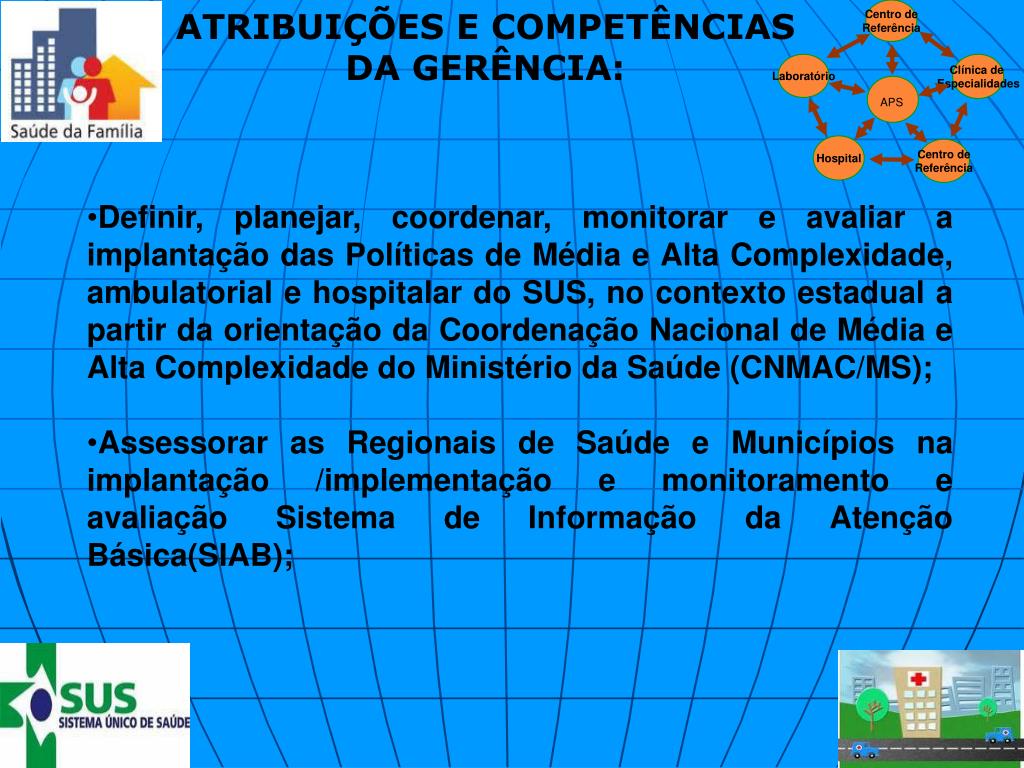 Saúde da Família

ATRIBUIÇÕES E COMPETÊNCIAS DA GERÊNCIA:

Centro de Referência
Laboratório
Clínica de Especialidades
APS
Hospital
Centro de Referência

•Definir, planejar, coordenar, monitorar e avaliar a implantação das Políticas de Média e Alta Complexidade, ambulatorial e hospitalar do SUS, no contexto estadual a partir da orientação da Coordenação Nacional de Média e Alta Complexidade do Ministério da Saúde (CNMAC/MS);

•Assessorar as Regionais de Saúde e Municípios na implantação /implementação e monitoramento e avaliação Sistema de Informação da Atenção Básica(SIAB);

SUS
SISTEMA ÚNICO DE SAÚDE